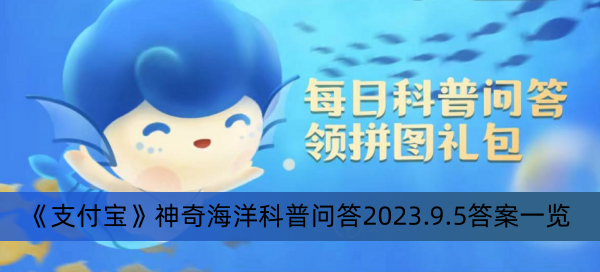 每日科普问答
领拼图礼包

《支付宝》神奇海洋科普问答2023.9.5答案一览